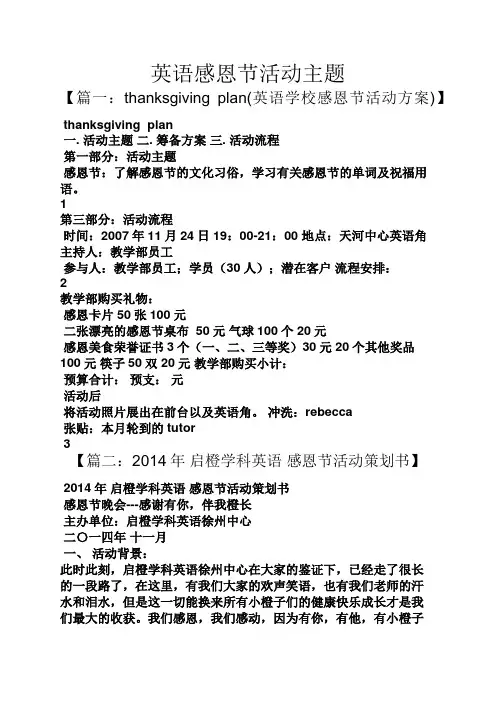 英语感恩节活动主题

【篇一：thanksgiving plan(英语学校感恩节活动方案)】

thanksgiving plan
一. 活动主题 二. 筹备方案 三. 活动流程
第一部分：活动主题
感恩节：了解感恩节的文化习俗，学习有关感恩节的单词及祝福用语。
1
第三部分：活动流程
时间：2007 年 11 月 24 日 19：00-21：00 地点：天河中心英语角
主持人：教学部员工
参与人：教学部员工；学员（30 人）；潜在客户 流程安排：
2
教学部购买礼物：
感恩卡片 50 张 100 元
二张漂亮的感恩节桌布 50 元 气球 100 个 20 元
感恩美食荣誉证书 3 个（一、二、三等奖）30 元 20 个其他奖品 100 元 筷子 50 双 20 元 教学部购买小计：
预算合计： 预支： 元
活动后
将活动照片展出在前台以及英语角。 冲洗：rebecca
张贴：本月轮到的 tutor
3

【篇二：2014 年 启橙学科英语 感恩节活动策划书】

2014 年 启橙学科英语 感恩节活动策划书
感恩节晚会---感谢有你，伴我橙长
主办单位：启橙学科英语徐州中心
二〇一四年 十一月
一、 活动背景：
此时此刻，启橙学科英语徐州中心在大家的鉴证下，已经走了很长的一段路了，在这里，有我们大家的欢声笑语，也有我们老师的汗水和泪水，但是这一切能换来所有小橙子们的健康快乐成长才是我们最大的收获。我们感恩，我们感动，因为有你，有他，有小橙子